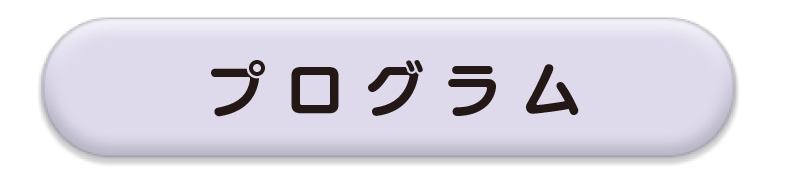 プログラム